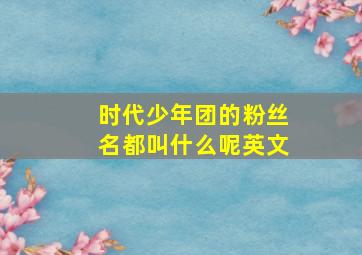 时代少年团的粉丝名都叫什么呢英文